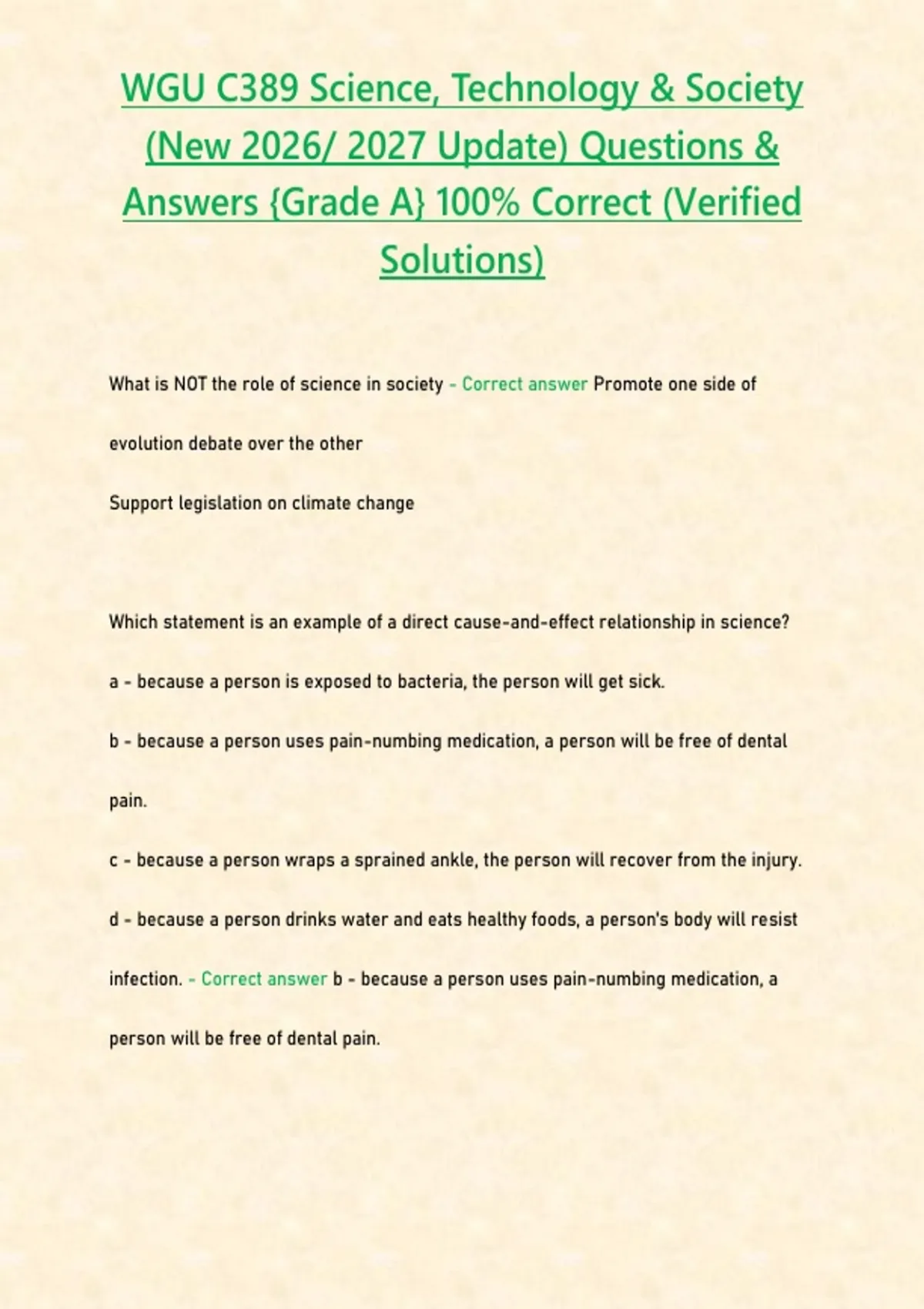 WGU C389 Science, Technology & Society (New 2026/ 2027 Update) Questions & Answers {Grade A} 100% Correct (Verified Solutions)

What is NOT the role of science in society - Correct answer Promote one side of evolution debate over the other

Support legislation on climate change

Which statement is an example of a direct cause-and-effect relationship in science?

a - because a person is exposed to bacteria, the person will get sick.

b - because a person uses pain-numbing medication, a person will be free of dental pain.

c - because a person wraps a sprained ankle, the person will recover from the injury.

d - because a person drinks water and eats healthy foods, a person's body will resist infection. - Correct answer b - because a person uses pain-numbing medication, a person will be free of dental pain.